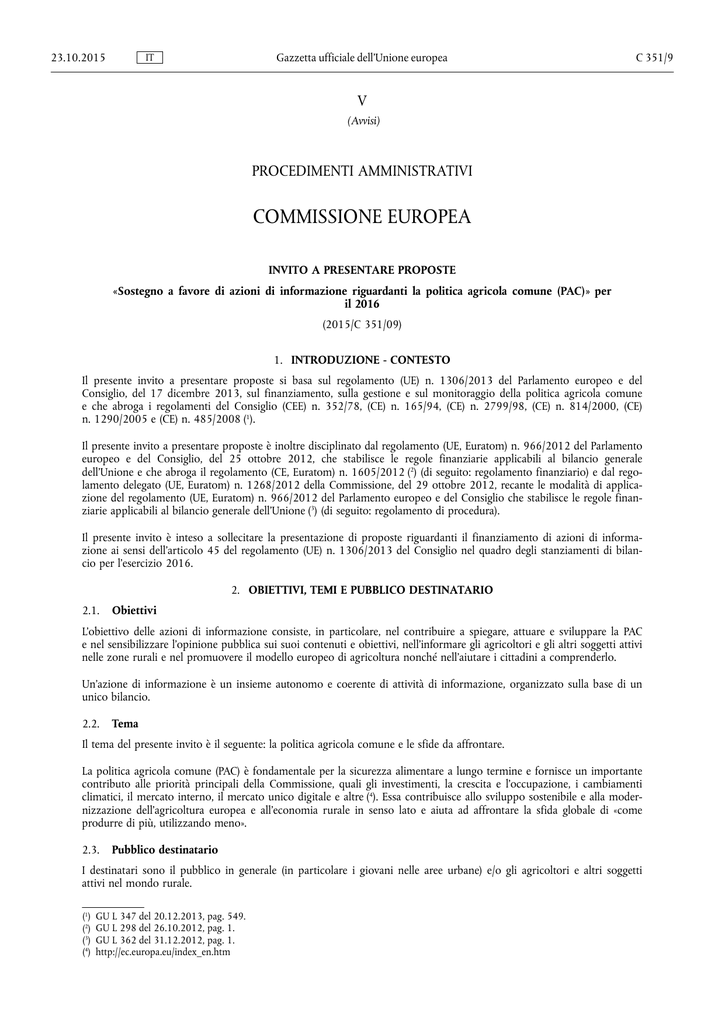 23.10.2015 IT Gazzetta ufficiale dell'Unione europea C 351/9

V

(Avvisi)

PROCEDIMENTI AMMINISTRATIVI

COMMISSIONE EUROPEA

INVITO A PRESENTARE PROPOSTE

«Sostegno a favore di azioni di informazione riguardanti la politica agricola comune (PAC)» per il 2016

(2015/C 351/09)

1. INTRODUZIONE - CONTESTO

Il presente invito a presentare proposte si basa sul regolamento (UE) n. 1306/2013 del Parlamento europeo e del Consiglio, del 17 dicembre 2013, sul finanziamento, sulla gestione e sul monitoraggio della politica agricola comune e che abroga i regolamenti del Consiglio (CEE) n. 352/78, (CE) n. 165/94, (CE) n. 2799/98, (CE) n. 814/2000, (CE) n. 1290/2005 e (CE) n. 485/2008 ($^1$).

Il presente invito a presentare proposte è inoltre disciplinato dal regolamento (UE, Euratom) n. 966/2012 del Parlamento europeo e del Consiglio, del 25 ottobre 2012, che stabilisce le regole finanziarie applicabili al bilancio generale dell'Unione e che abroga il regolamento (CE, Euratom) n. 1605/2012 ($^2$) (di seguito: regolamento finanziario) e dal regolamento delegato (UE, Euratom) n. 1268/2012 della Commissione, del 29 ottobre 2012, recante le modalità di applicazione del regolamento (UE, Euratom) n. 966/2012 del Parlamento europeo e del Consiglio che stabilisce le regole finanziarie applicabili al bilancio generale dell'Unione ($^3$) (di seguito: regolamento di procedura).

Il presente invito è inteso a sollecitare la presentazione di proposte riguardanti il finanziamento di azioni di informazione ai sensi dell'articolo 45 del regolamento (UE) n. 1306/2013 del Consiglio nel quadro degli stanziamenti di bilancio per l'esercizio 2016.

2. OBIETTIVI, TEMI E PUBBLICO DESTINATARIO

2.1. Obiettivi

L'obiettivo delle azioni di informazione consiste, in particolare, nel contribuire a spiegare, attuare e sviluppare la PAC e nel sensibilizzare l'opinione pubblica sui suoi contenuti e obiettivi, nell'informare gli agricoltori e gli altri soggetti attivi nelle zone rurali e nel promuovere il modello europeo di agricoltura nonché nell'aiutare i cittadini a comprenderlo.

Un'azione di informazione è un insieme autonomo e coerente di attività di informazione, organizzato sulla base di un unico bilancio.

2.2. Tema

Il tema del presente invito è il seguente: la politica agricola comune e le sfide da affrontare.

La politica agricola comune (PAC) è fondamentale per la sicurezza alimentare a lungo termine e fornisce un importante contributo alle priorità principali della Commissione, quali gli investimenti, la crescita e l'occupazione, i cambiamenti climatici, il mercato interno, il mercato unico digitale e altre ($^4$). Essa contribuisce allo sviluppo sostenibile e alla modernizzazione dell'agricoltura europea e all'economia rurale in senso lato e aiuta ad affrontare la sfida globale di «come produrre di più, utilizzando meno».

2.3. Pubblico destinatario

I destinatari sono il pubblico in generale (in particolare i giovani nelle aree urbane) e/o gli agricoltori e altri soggetti attivi nel mondo rurale.

($^1$) GU L 347 del 20.12.2013, pag. 549.
($^2$) GU L 298 del 26.10.2012, pag. 1.
($^3$) GU L 362 del 31.12.2012, pag. 1.
($^4$) http://ec.europa.eu/index_en.htm